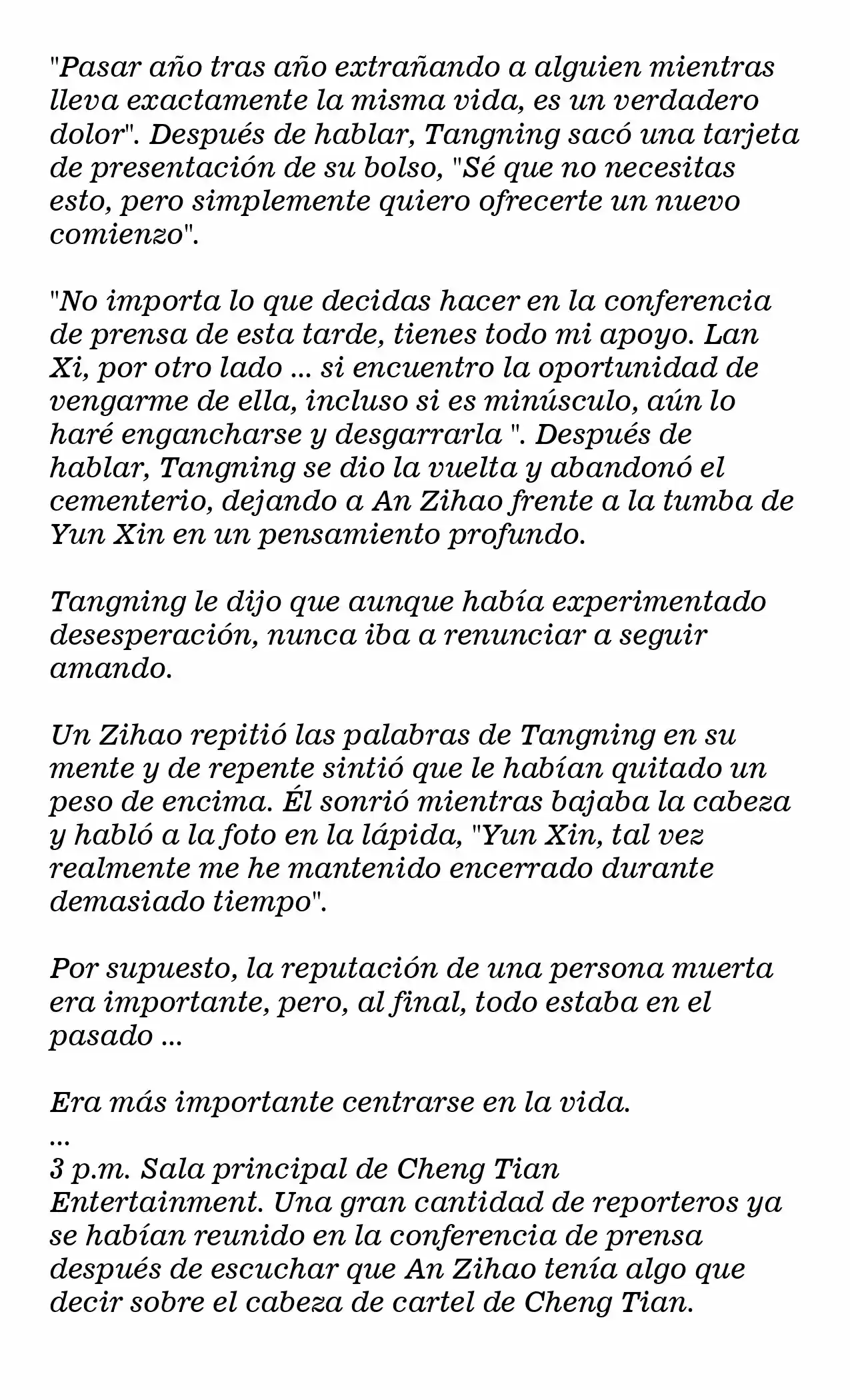 "Pasar año tras año extrañando a alguien mientras lleva exactamente la misma vida, es un verdadero dolor". Después de hablar, Tangning sacó una tarjeta de presentación de su bolso, "Sé que no necesitas esto, pero simplemente quiero ofrecerte un nuevo comienzo".

"No importa lo que decidas hacer en la conferencia de prensa de esta tarde, tienes todo mi apoyo. Lan Xi, por otro lado ... si encuentro la oportunidad de vengarme de ella, incluso si es minúsculo, aún lo haré engancharse y desgarrarla ". Después de hablar, Tangning se dio la vuelta y abandonó el cementerio, dejando a An Zihao frente a la tumba de Yun Xin en un pensamiento profundo.

Tangning le dijo que aunque había experimentado desesperación, nunca iba a renunciar a seguir amando.

Un Zihao repitió las palabras de Tangning en su mente y de repente sintió que le habían quitado un peso de encima. Él sonrió mientras bajaba la cabeza y habló a la foto en la lápida, "Yun Xin, tal vez realmente me he mantenido encerrado durante demasiado tiempo".

Por supuesto, la reputación de una persona muerta era importante, pero, al final, todo estaba en el pasado ...

Era más importante centrarse en la vida.
...
3 p.m. Sala principal de Cheng Tian Entertainment. Una gran cantidad de reporteros ya se habían reunido en la conferencia de prensa después de escuchar que An Zihao tenía algo que decir sobre el cabeza de cartel de Cheng Tian.